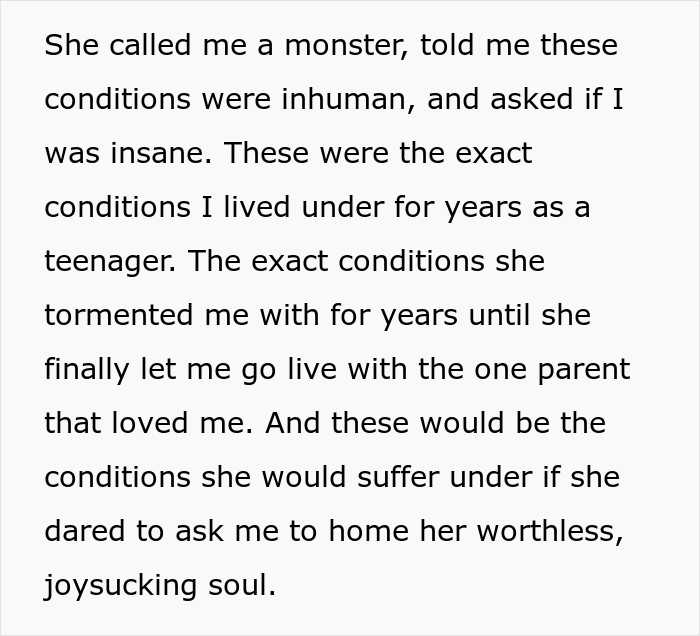 She called me a monster, told me these conditions were inhuman, and asked if I was insane. These were the exact conditions I lived under for years as a teenager. The exact conditions she tormented me with for years until she finally let me go live with the one parent that loved me. And these would be the conditions she would suffer under if she dared to ask me to home her worthless, joysucking soul.